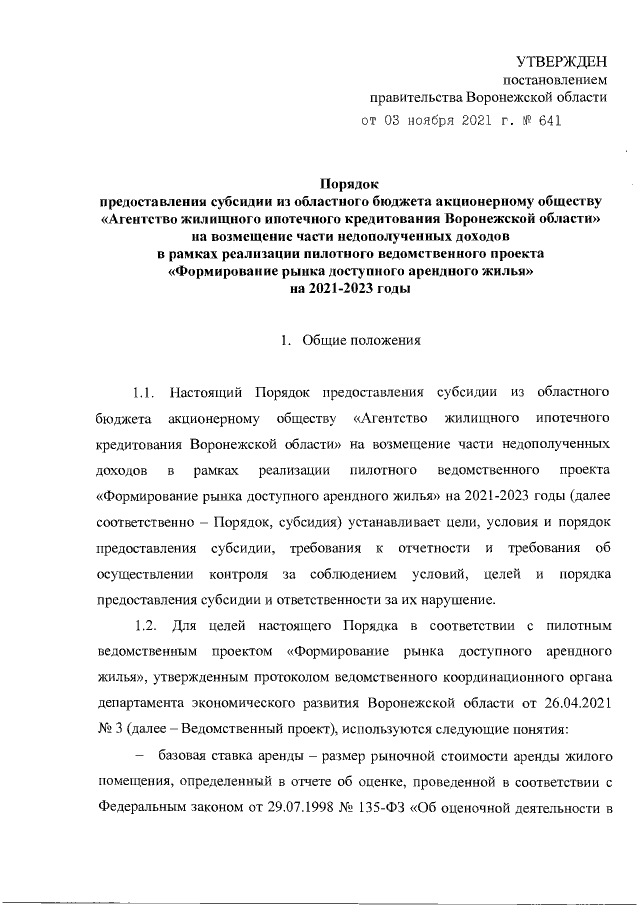 УТВЕРЖДЕН
постановлением
правительства Воронежской области
от 03 ноября 2021 г. № 641

Порядок
предоставления субсидии из областного бюджета акционерному обществу «Агентство жилищного ипотечного кредитования Воронежской области» на возмещение части недополученных доходов в рамках реализации пилотного ведомственного проекта «Формирование рынка доступного арендного жилья» на 2021-2023 годы

1. Общие положения

1.1. Настоящий Порядок предоставления субсидии из областного бюджета акционерному обществу «Агентство жилищного ипотечного кредитования Воронежской области» на возмещение части недополученных доходов в рамках реализации пилотного ведомственного проекта «Формирование рынка доступного арендного жилья» на 2021-2023 годы (далее соответственно – Порядок, субсидия) устанавливает цели, условия и порядок предоставления субсидии, требования к отчетности и требования об осуществлении контроля за соблюдением условий, целей и порядка предоставления субсидии и ответственности за их нарушение.

1.2. Для целей настоящего Порядка в соответствии с пилотным ведомственным проектом «Формирование рынка доступного арендного жилья», утвержденным протоколом ведомственного координационного органа департамента экономического развития Воронежской области от 26.04.2021 № 3 (далее – Ведомственный проект), используются следующие понятия:

– базовая ставка аренды – размер рыночной стоимости аренды жилого помещения, определенный в отчете об оценке, проведенной в соответствии с Федеральным законом от 29.07.1998 № 135-ФЗ «Об оценочной деятельности в